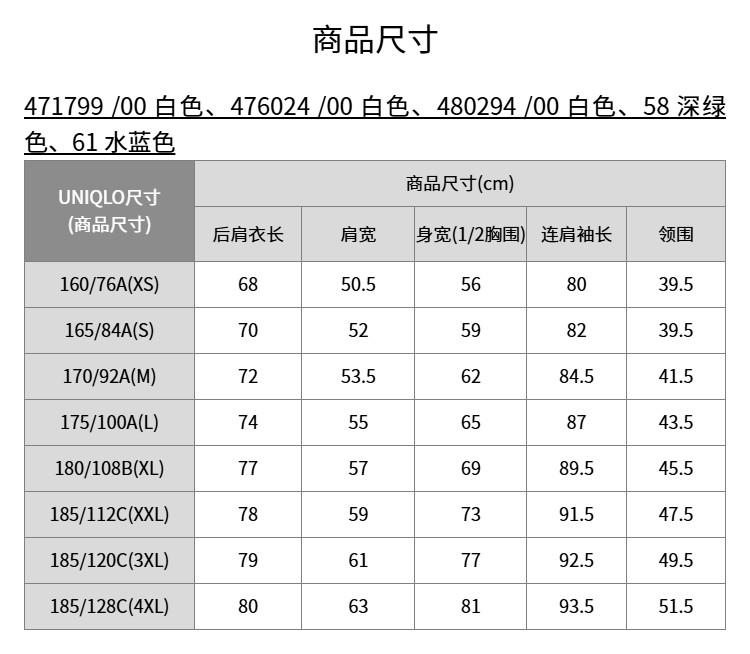 商品尺寸

471799 /00 白色、476024 /00 白色、480294 /00 白色、58 深绿色、61 水蓝色

| UNIQLO尺寸 (商品尺寸) | 商品尺寸(cm) | | | | |
|---|---|---|---|---|---|
| | 后肩衣长 | 肩宽 | 身宽(1/2胸围) | 连肩袖长 | 领围 |
| 160/76A(XS) | 68 | 50.5 | 56 | 80 | 39.5 |
| 165/84A(S) | 70 | 52 | 59 | 82 | 39.5 |
| 170/92A(M) | 72 | 53.5 | 62 | 84.5 | 41.5 |
| 175/100A(L) | 74 | 55 | 65 | 87 | 43.5 |
| 180/108B(XL) | 77 | 57 | 69 | 89.5 | 45.5 |
| 185/112C(XXL) | 78 | 59 | 73 | 91.5 | 47.5 |
| 185/120C(3XL) | 79 | 61 | 77 | 92.5 | 49.5 |
| 185/128C(4XL) | 80 | 63 | 81 | 93.5 | 51.5 |